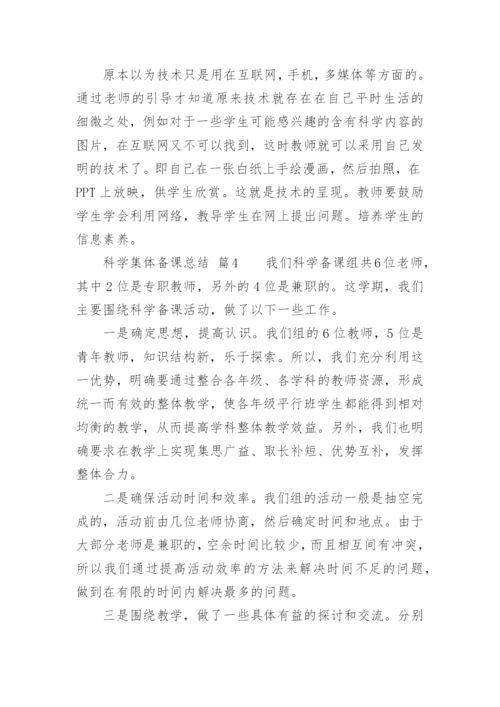 原本以为技术只是用在互联网，手机，多媒体等方面的。通过老师的引导才知道原来技术就存在在自己平时生活的细微之处，例如对于一些学生可能感兴趣的含有科学内容的图片，在互联网又不可以找到，这时教师就可以采用自己发明的技术了。即自己在一张白纸上手绘漫画，然后拍照，在PPT上放映，供学生欣赏。这就是技术的呈现。教师要鼓励学生学会利用网络，教导学生在网上提出问题。培养学生的信息素养。

科学集体备课总结 篇4　　我们科学备课组共6位老师，其中2位是专职教师，另外的4位是兼职的。这学期，我们主要围绕科学备课活动，做了以下一些工作。

一是确定思想，提高认识。我们组的6位教师，5位是青年教师，知识结构新，乐于探索。所以，我们充分利用这一优势，明确要通过整合各年级、各学科的教师资源，形成统一而有效的整体教学，使各年级平行班学生都能得到相对均衡的教学，从而提高学科整体教学效益。另外，我们也明确要求在教学上实现集思广益、取长补短、优势互补，发挥整体合力。

二是确保活动时间和效率。我们组的活动一般是抽空完成的，活动前由几位老师协商，然后确定时间和地点。由于大部分老师是兼职的，空余时间比较少，而且相互间有冲突，所以我们通过提高活动效率的方法来解决时间不足的问题，做到在有限的时间内解决最多的问题。

三是围绕教学，做了一些具体有益的探讨和交流。分别